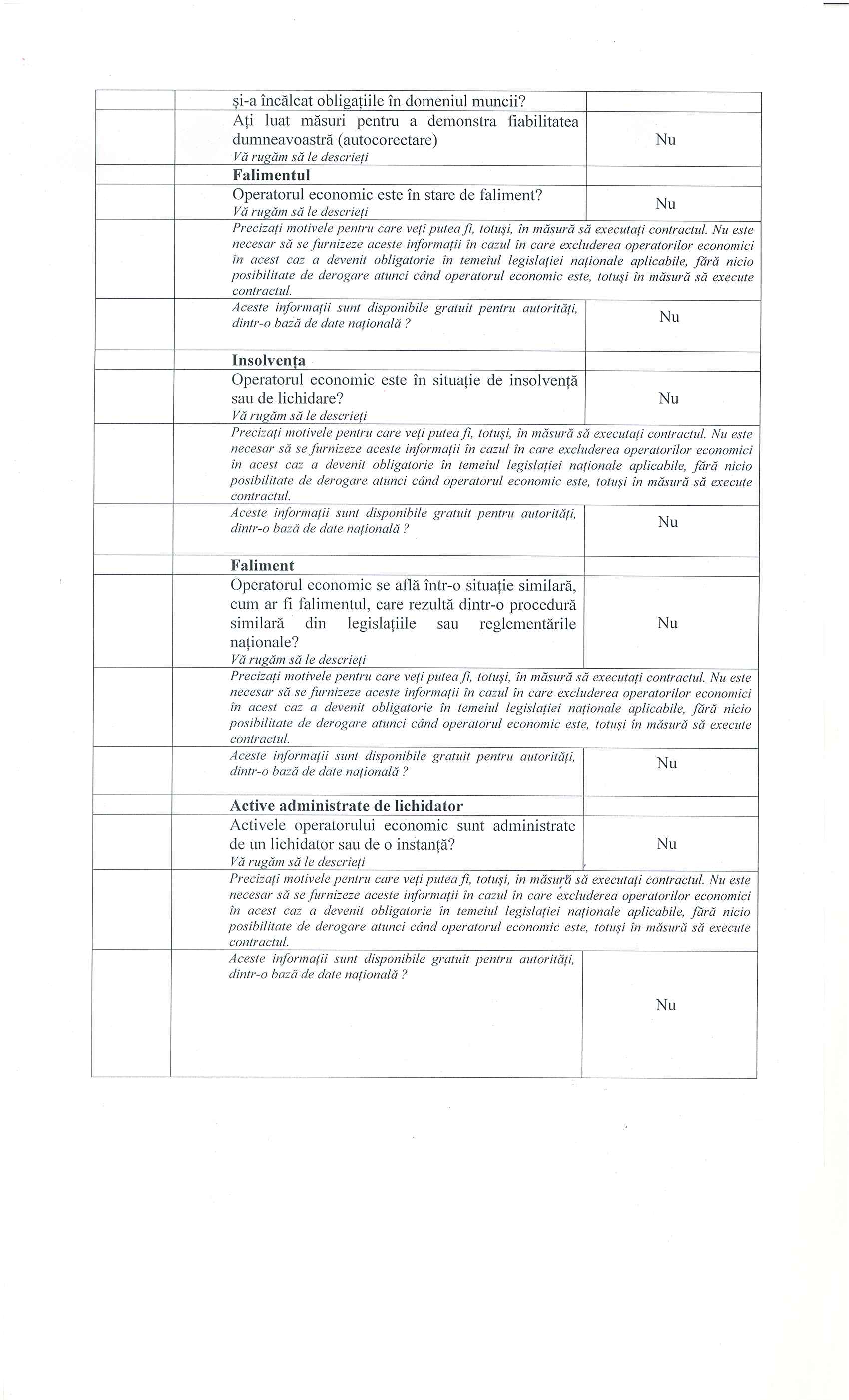 | | | |
|---|---|---|
| | și-a încălcat obligațiile în domeniul muncii? | |
| | Ați luat măsuri pentru a demonstra fiabilitatea dumneavoastră (autocorectare) *Vă rugăm să le descrieți* | Nu |
| | **Falimentul** | |
| | Operatorul economic este în stare de faliment? *Vă rugăm să le descrieți* | Nu |
| | *Precizați motivele pentru care veți putea fi, totuși, în măsură să executați contractul. Nu este necesar să se furnizeze aceste informații în cazul în care excluderea operatorilor economici în acest caz a devenit obligatorie în temeiul legislației naționale aplicabile, fără nicio posibilitate de derogare atunci când operatorul economic este, totuși în măsură să execute contractul.* | |
| | *Aceste informații sunt disponibile gratuit pentru autorități, dintr-o bază de date națională ?* | Nu |
| | **Insolvența** | |
| | Operatorul economic este în situație de insolvență sau de lichidare? *Vă rugăm să le descrieți* | Nu |
| | *Precizați motivele pentru care veți putea fi, totuși, în măsură să executați contractul. Nu este necesar să se furnizeze aceste informații în cazul în care excluderea operatorilor economici în acest caz a devenit obligatorie în temeiul legislației naționale aplicabile, fără nicio posibilitate de derogare atunci când operatorul economic este, totuși în măsură să execute contractul.* | |
| | *Aceste informații sunt disponibile gratuit pentru autorități, dintr-o bază de date națională ?* | Nu |
| | **Faliment** | |
| | Operatorul economic se află într-o situație similară, cum ar fi falimentul, care rezultă dintr-o procedură similară din legislațiile sau reglementările naționale? *Vă rugăm să le descrieți* | Nu |
| | *Precizați motivele pentru care veți putea fi, totuși, în măsură să executați contractul. Nu este necesar să se furnizeze aceste informații în cazul în care excluderea operatorilor economici în acest caz a devenit obligatorie în temeiul legislației naționale aplicabile, fără nicio posibilitate de derogare atunci când operatorul economic este, totuși în măsură să execute contractul.* | |
| | *Aceste informații sunt disponibile gratuit pentru autorități, dintr-o bază de date națională ?* | Nu |
| | **Active administrate de lichidator** | |
| | Activele operatorului economic sunt administrate de un lichidator sau de o instanță? *Vă rugăm să le descrieți* | Nu |
| | *Precizați motivele pentru care veți putea fi, totuși, în măsură să executați contractul. Nu este necesar să se furnizeze aceste informații în cazul în care excluderea operatorilor economici în acest caz a devenit obligatorie în temeiul legislației naționale aplicabile, fără nicio posibilitate de derogare atunci când operatorul economic este, totuși în măsură să execute contractul.* | |
| | *Aceste informații sunt disponibile gratuit pentru autorități, dintr-o bază de date națională ?* | Nu |